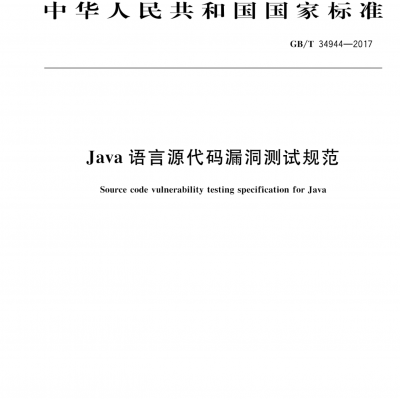 中华人民共和国国家标准

GB/T 34944—2017

Java 语言源代码漏洞测试规范

Source code vulnerability testing specification for Java